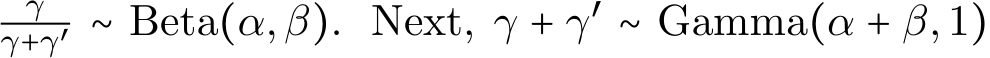 $\frac{\gamma}{\gamma+\gamma'} \sim \text{Beta}(\alpha, \beta)$. Next, $\gamma + \gamma' \sim \text{Gamma}(\alpha + \beta, 1)$